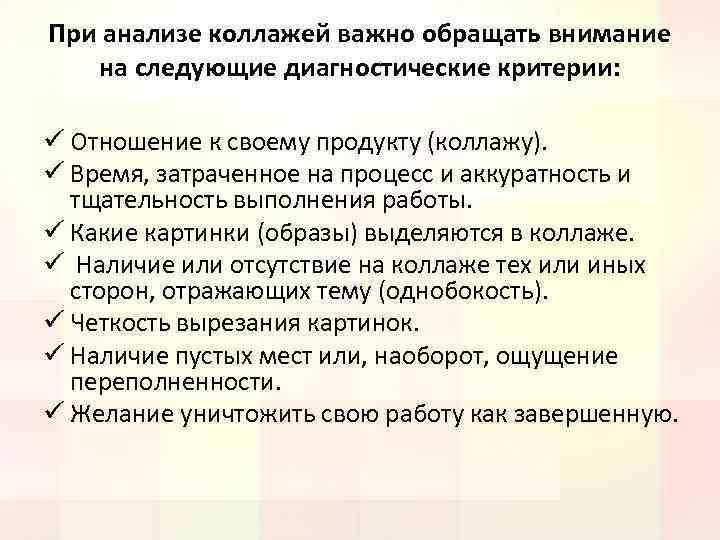 При анализе коллажей важно обращать внимание на следующие диагностические критерии:

✓ Отношение к своему продукту (коллажу).
✓ Время, затраченное на процесс и аккуратность и тщательность выполнения работы.
✓ Какие картинки (образы) выделяются в коллаже.
✓ Наличие или отсутствие на коллаже тех или иных сторон, отражающих тему (однобокость).
✓ Четкость вырезания картинок.
✓ Наличие пустых мест или, наоборот, ощущение переполненности.
✓ Желание уничтожить свою работу как завершенную.